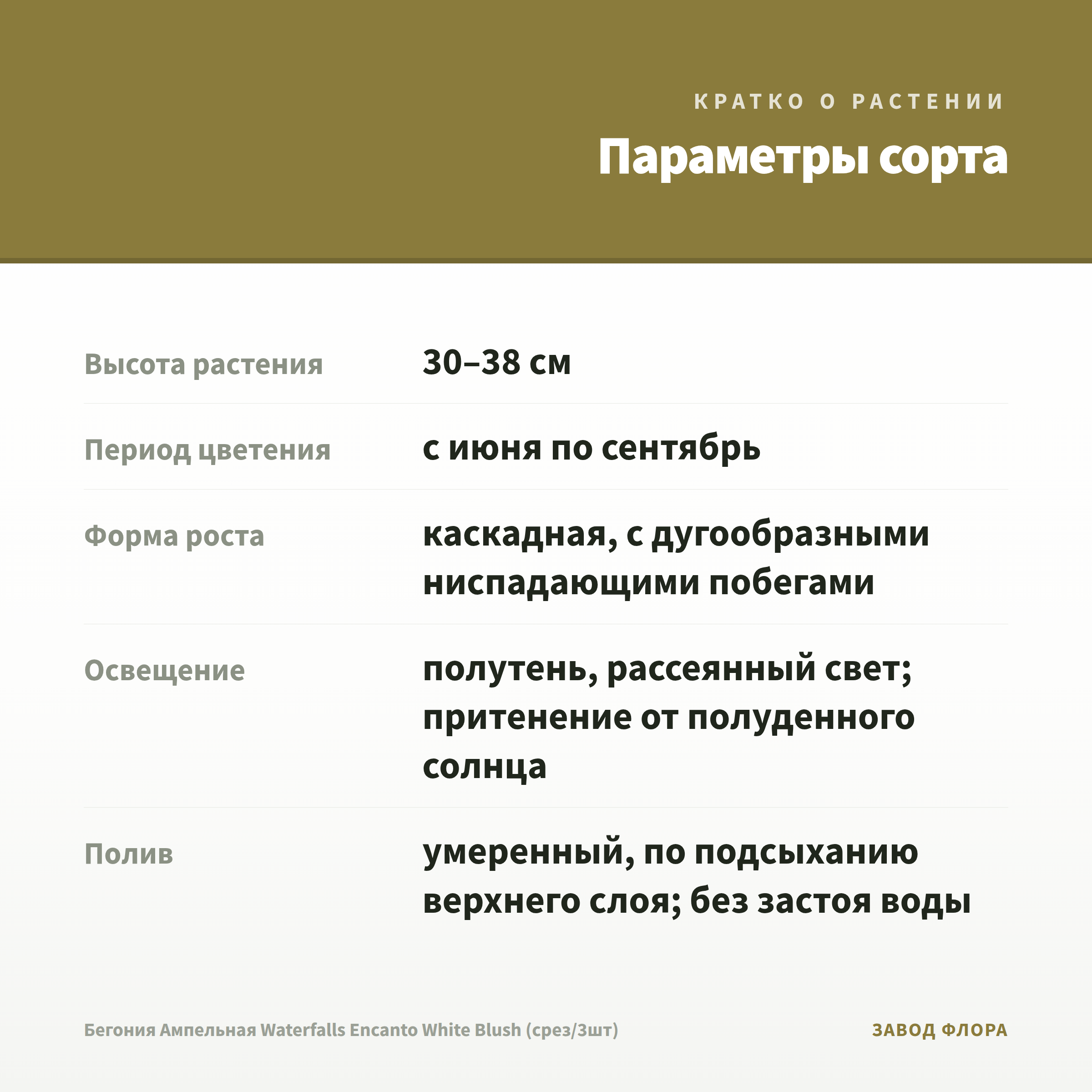 КРАТКО О РАСТЕНИИ

Параметры сорта

| | |
|---|---|
| Высота растения | 30–38 см |
| Период цветения | с июня по сентябрь |
| Форма роста | каскадная, с дугообразными ниспадающими побегами |
| Освещение | полутень, рассеянный свет; притенение от полуденного солнца |
| Полив | умеренный, по подсыханию верхнего слоя; без застоя воды |

Бегония Ампельная Waterfalls Encanto White Blush (срез/3шт)

ЗАВОД ФЛОРА